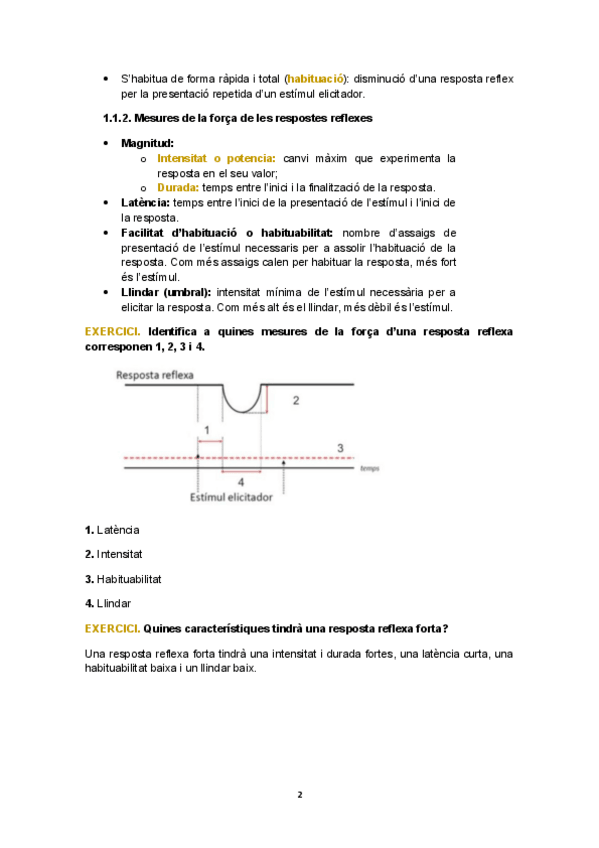 • S'habitua de forma ràpida i total (habituació): disminució d'una resposta reflex per la presentació repetida d'un estímul elicitador.

1.1.2. Mesures de la força de les respostes reflexes

• Magnitud:
  o Intensitat o potencia: canvi màxim que experimenta la resposta en el seu valor;
  o Durada: temps entre l'inici i la finalització de la resposta.
• Latència: temps entre l'inici de la presentació de l'estímul i l'inici de la resposta.
• Facilitat d'habituació o habituabilitat: nombre d'assaigs de presentació de l'estímul necessaris per a assolir l'habituació de la resposta. Com més assaigs calen per habituar la resposta, més fort és l'estímul.
• Llindar (umbral): intensitat mínima de l'estímul necessària per a elicitar la resposta. Com més alt és el llindar, més dèbil és l'estímul.

EXERCICI. Identifica a quines mesures de la força d'una resposta reflexa corresponen 1, 2, 3 i 4.

Resposta reflexa
2
1
3
temps
4
Estímul elicitador

1. Latència

2. Intensitat

3. Habituabilitat

4. Llindar

EXERCICI. Quines característiques tindrà una resposta reflexa forta?

Una resposta reflexa forta tindrà una intensitat i durada fortes, una latència curta, una habituabilitat baixa i un llindar baix.

2